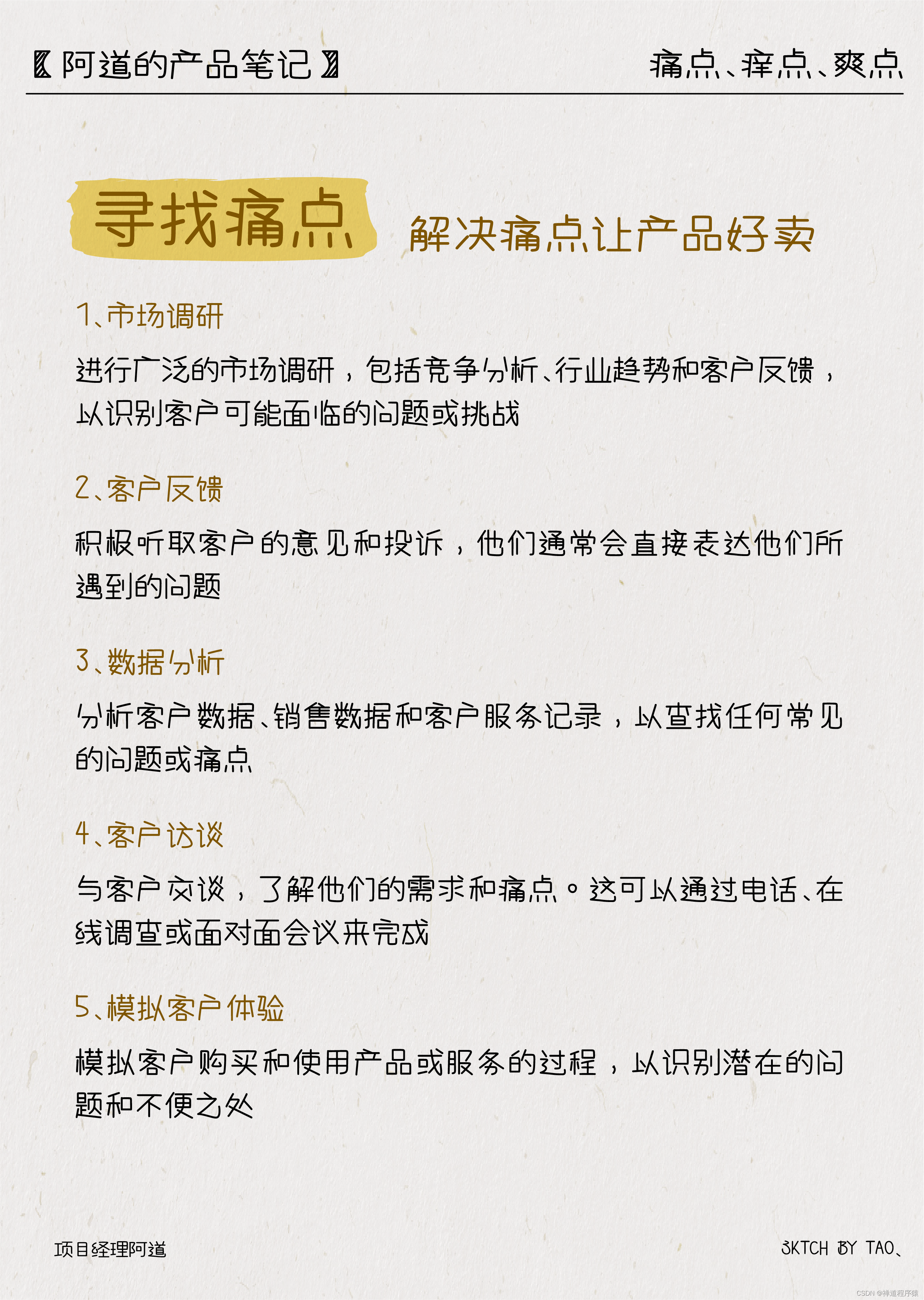 〖阿道的产品笔记〗

痛点、痒点、爽点

寻找痛点

解决痛点让产品好卖

1、市场调研

进行广泛的市场调研，包括竞争分析、行业趋势和客户反馈，以识别客户可能面临的问题或挑战

2、客户反馈

积极听取客户的意见和投诉，他们通常会直接表达他们所遇到的问题

3、数据分析

分析客户数据、销售数据和客户服务记录，以查找任何常见的问题或痛点

4、客户访谈

与客户交谈，了解他们的需求和痛点。这可以通过电话、在线调查或面对面会议来完成

5、模拟客户体验

模拟客户购买和使用产品或服务的过程，以识别潜在的问题和不便之处

项目经理阿道

SKTCH BY TAO、

CSDN @禅道程序猿